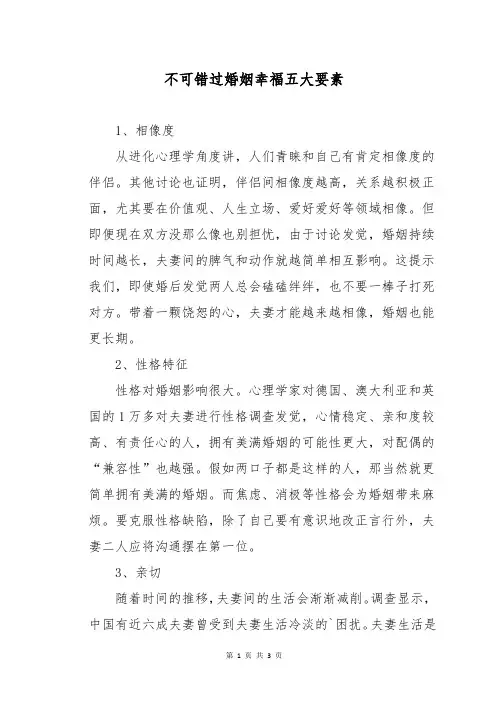 不可错过婚姻幸福五大要素

1、相像度

从进化心理学角度讲，人们青睐和自己有肯定相像度的伴侣。其他讨论也证明，伴侣间相像度越高，关系越积极正面，尤其要在价值观、人生立场、爱好爱好等领域相像。但即便现在双方没那么像也别担忧，由于讨论发觉，婚姻持续时间越长，夫妻间的脾气和动作就越简单相互影响。这提示我们，即使婚后发觉两人总会磕磕绊绊，也不要一棒子打死对方。带着一颗饶恕的心，夫妻才能越来越相像，婚姻也能更长期。

2、性格特征

性格对婚姻影响很大。心理学家对德国、澳大利亚和英国的1万多对夫妻进行性格调查发觉，心情稳定、亲和度较高、有责任心的人，拥有美满婚姻的可能性更大，对配偶的“兼容性”也越强。假如两口子都是这样的人，那当然就更简单拥有美满的婚姻。而焦虑、消极等性格会为婚姻带来麻烦。要克服性格缺陷，除了自己要有意识地改正言行外，夫妻二人应将沟通摆在第一位。

3、亲切

随着时间的推移，夫妻间的生活会渐渐减削。调查显示，中国有近六成夫妻曾受到夫妻生活冷淡的`困扰。夫妻生活是

第 1 页 共 3 页